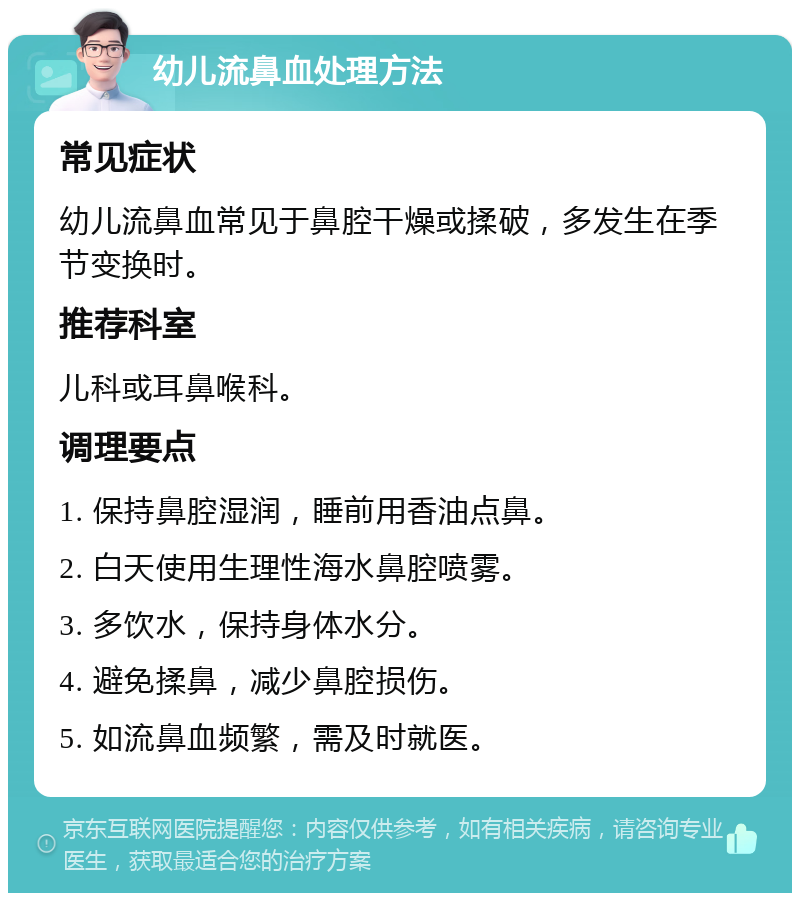 幼儿流鼻血处理方法

常见症状

幼儿流鼻血常见于鼻腔干燥或揉破，多发生在季节变换时。

推荐科室

儿科或耳鼻喉科。

调理要点

1. 保持鼻腔湿润，睡前用香油点鼻。

2. 白天使用生理性海水鼻腔喷雾。

3. 多饮水，保持身体水分。

4. 避免揉鼻，减少鼻腔损伤。

5. 如流鼻血频繁，需及时就医。

京东互联网医院提醒您：内容仅供参考，如有相关疾病，请咨询专业医生，获取最适合您的治疗方案